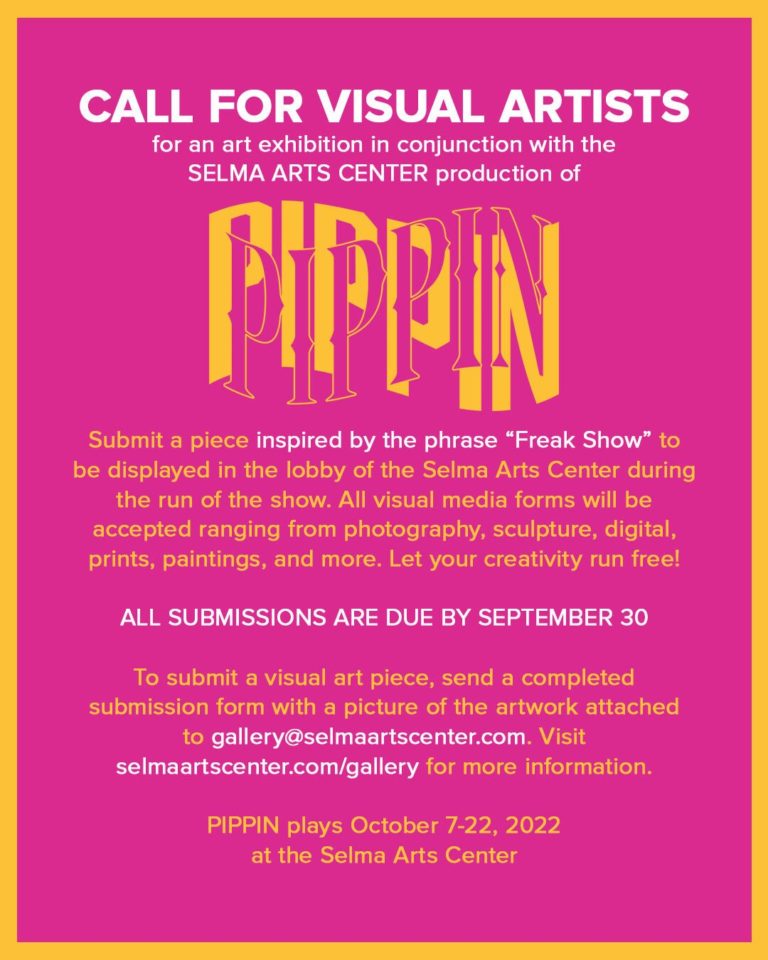 CALL FOR VISUAL ARTISTS
for an art exhibition in conjunction with the SELMA ARTS CENTER production of

PIPPIN

Submit a piece inspired by the phrase “Freak Show” to be displayed in the lobby of the Selma Arts Center during the run of the show. All visual media forms will be accepted ranging from photography, sculpture, digital, prints, paintings, and more. Let your creativity run free!

ALL SUBMISSIONS ARE DUE BY SEPTEMBER 30

To submit a visual art piece, send a completed submission form with a picture of the artwork attached to gallery@selmaartscenter.com. Visit selmaartscenter.com/gallery for more information.

PIPPIN plays October 7-22, 2022 at the Selma Arts Center